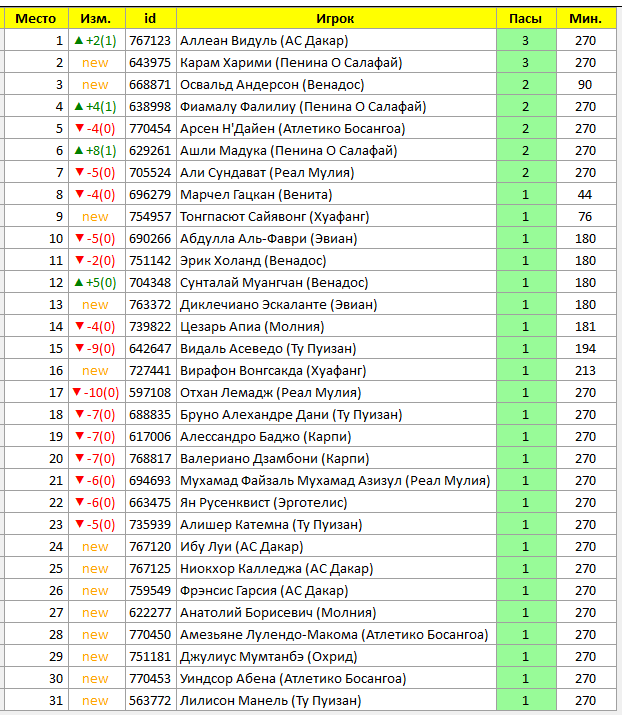 | Место | Изм. | id | Игрок | Пасы | Мин. |
|---|---|---|---|---|---|
| 1 | ▲+2(1) | 767123 | Аллеан Видуль (АС Дакар) | 3 | 270 |
| 2 | new | 643975 | Карам Харими (Пенина О Салафай) | 3 | 270 |
| 3 | new | 668871 | Освальд Андерсон (Венадос) | 2 | 90 |
| 4 | ▲+4(1) | 638998 | Фиамалу Фалилиу (Пенина О Салафай) | 2 | 270 |
| 5 | ▼-4(0) | 770454 | Арсен Н'Дайен (Атлетико Босангоа) | 2 | 270 |
| 6 | ▲+8(1) | 629261 | Ашли Мадука (Пенина О Салафай) | 2 | 270 |
| 7 | ▼-5(0) | 705524 | Али Сундават (Реал Мулия) | 2 | 270 |
| 8 | ▼-4(0) | 696279 | Марчел Гацкан (Венита) | 1 | 44 |
| 9 | new | 754957 | Тонгпасют Сайявонг (Хуафанг) | 1 | 76 |
| 10 | ▼-5(0) | 690266 | Абдулла Аль-Фаври (Эвиан) | 1 | 180 |
| 11 | ▼-2(0) | 751142 | Эрик Холанд (Венадос) | 1 | 180 |
| 12 | ▲+5(0) | 704348 | Сунталай Муангчан (Венадос) | 1 | 180 |
| 13 | new | 763372 | Диклечиано Эскаланте (Эвиан) | 1 | 180 |
| 14 | ▼-4(0) | 739822 | Цезарь Апиа (Молния) | 1 | 181 |
| 15 | ▼-9(0) | 642647 | Видаль Асеведо (Ту Пуизан) | 1 | 194 |
| 16 | new | 727441 | Вирафон Вонгсакда (Хуафанг) | 1 | 213 |
| 17 | ▼-10(0) | 597108 | Отхан Лемадж (Реал Мулия) | 1 | 270 |
| 18 | ▼-7(0) | 688835 | Бруно Алехандре Дани (Ту Пуизан) | 1 | 270 |
| 19 | ▼-7(0) | 617006 | Алессандро Баджо (Карпи) | 1 | 270 |
| 20 | ▼-7(0) | 768817 | Валериано Дзамбони (Карпи) | 1 | 270 |
| 21 | ▼-6(0) | 694693 | Мухамад Файзаль Мухамад Азизул (Реал Мулия) | 1 | 270 |
| 22 | ▼-6(0) | 663475 | Ян Русенквист (Эрготелис) | 1 | 270 |
| 23 | ▼-5(0) | 735939 | Алишер Катемна (Ту Пуизан) | 1 | 270 |
| 24 | new | 767120 | Ибу Луи (АС Дакар) | 1 | 270 |
| 25 | new | 767125 | Ниокхор Калледжа (АС Дакар) | 1 | 270 |
| 26 | new | 759549 | Фрэнсис Гарсия (АС Дакар) | 1 | 270 |
| 27 | new | 622277 | Анатолий Борисевич (Молния) | 1 | 270 |
| 28 | new | 770450 | Амезьяне Лулендо-Макома (Атлетико Босангоа) | 1 | 270 |
| 29 | new | 751181 | Джулиус Мумтанбэ (Охрид) | 1 | 270 |
| 30 | new | 770453 | Уиндсор Абена (Атлетико Босангоа) | 1 | 270 |
| 31 | new | 563772 | Лилисон Манель (Ту Пуизан) | 1 | 270 |